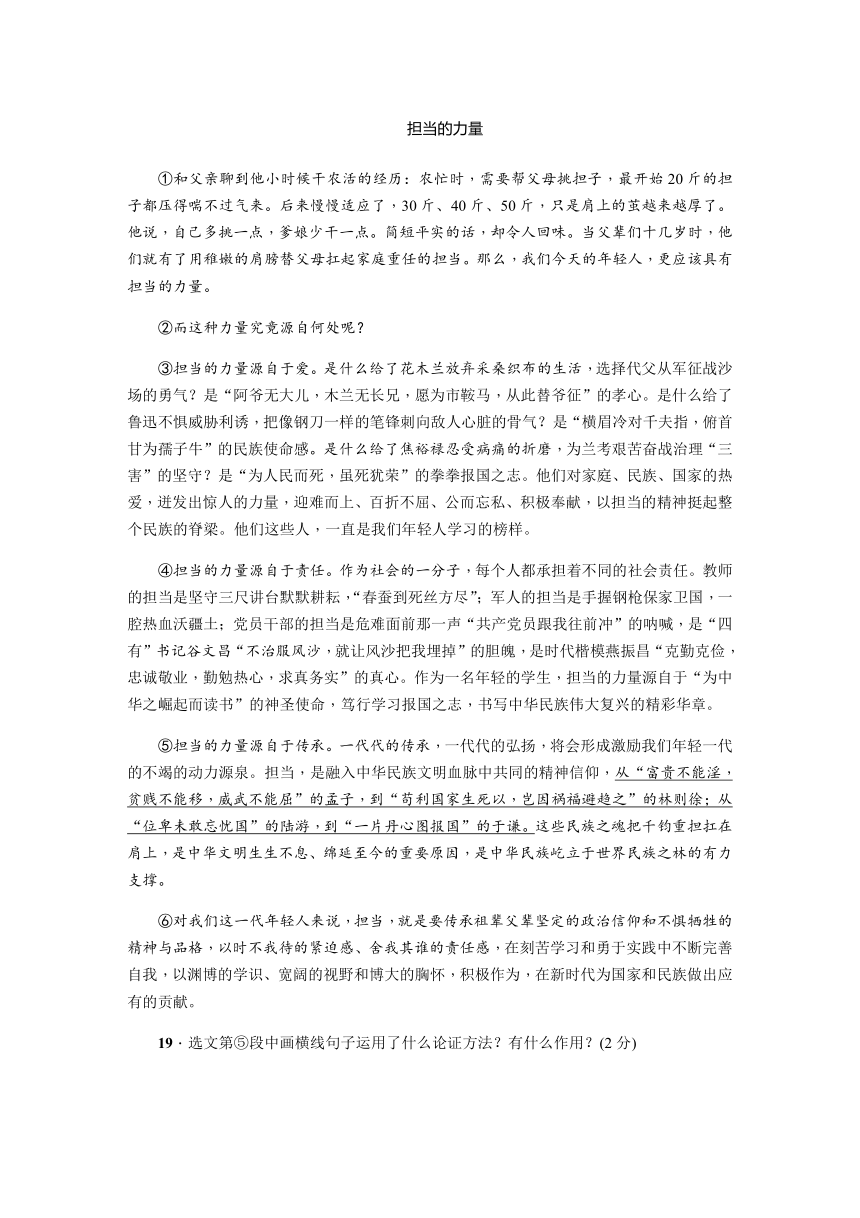 担当的力量

①和父亲聊到他小时候干农活的经历：农忙时，需要帮父母挑担子，最开始20斤的担子都压得喘不过气来。后来慢慢适应了，30斤、40斤、50斤，只是肩上的茧越来越厚了。他说，自己多挑一点，爹娘少干一点。简短平实的话，却令人回味。当父辈们十几岁时，他们就有了用稚嫩的肩膀替父母扛起家庭重任的担当。那么，我们今天的年轻人，更应该具有担当的力量。

②而这种力量究竟源自何处呢？

③担当的力量源自于爱。是什么给了花木兰放弃采桑织布的生活，选择代父从军征战沙场的勇气？是“阿爷无大儿，木兰无长兄，愿为市鞍马，从此替爷征”的孝心。是什么给了鲁迅不惧威胁利诱，把像钢刀一样的笔锋刺向敌人心脏的骨气？是“横眉冷对千夫指，俯首甘为孺子牛”的民族使命感。是什么给了焦裕禄忍受病痛的折磨，为兰考艰苦奋战治理“三害”的坚守？是“为人民而死，虽死犹荣”的拳拳报国之志。他们对家庭、民族、国家的热爱，迸发出惊人的力量，迎难而上、百折不屈、公而忘私、积极奉献，以担当的精神挺起整个民族的脊梁。他们这些人，一直是我们年轻人学习的榜样。

④担当的力量源自于责任。作为社会的一分子，每个人都承担着不同的社会责任。教师的担当是坚守三尺讲台默默耕耘，“春蚕到死丝方尽”；军人的担当是手握钢枪保家卫国，一腔热血沃疆土；党员干部的担当是危难面前那一声“共产党员跟我往前冲”的呐喊，是“四有”书记谷文昌“不治服风沙，就让风沙把我埋掉”的胆魄，是时代楷模燕振昌“克勤克俭，忠诚敬业，勤勉热心，求真务实”的真心。作为一名年轻的学生，担当的力量源自于“为中华之崛起而读书”的神圣使命，笃行学习报国之志，书写中华民族伟大复兴的精彩华章。

⑤担当的力量源自于传承。一代代的传承，一代代的弘扬，将会形成激励我们年轻一代的不竭的动力源泉。担当，是融入中华民族文明血脉中共同的精神信仰，从“富贵不能淫，贫贱不能移，威武不能屈”的孟子，到“苟利国家生死以，岂因祸福避趋之”的林则徐；从“位卑未敢忘忧国”的陆游，到“一片丹心图报国”的于谦。这些民族之魂把千钧重担扛在肩上，是中华文明生生不息、绵延至今的重要原因，是中华民族屹立于世界民族之林的有力支撑。

⑥对我们这一代年轻人来说，担当，就是要传承祖辈父辈坚定的政治信仰和不惧牺牲的精神与品格，以时不我待的紧迫感、舍我其谁的责任感，在刻苦学习和勇于实践中不断完善自我，以渊博的学识、宽阔的视野和博大的胸怀，积极作为，在新时代为国家和民族做出应有的贡献。

19．选文第⑤段中画横线句子运用了什么论证方法？有什么作用？(2分)